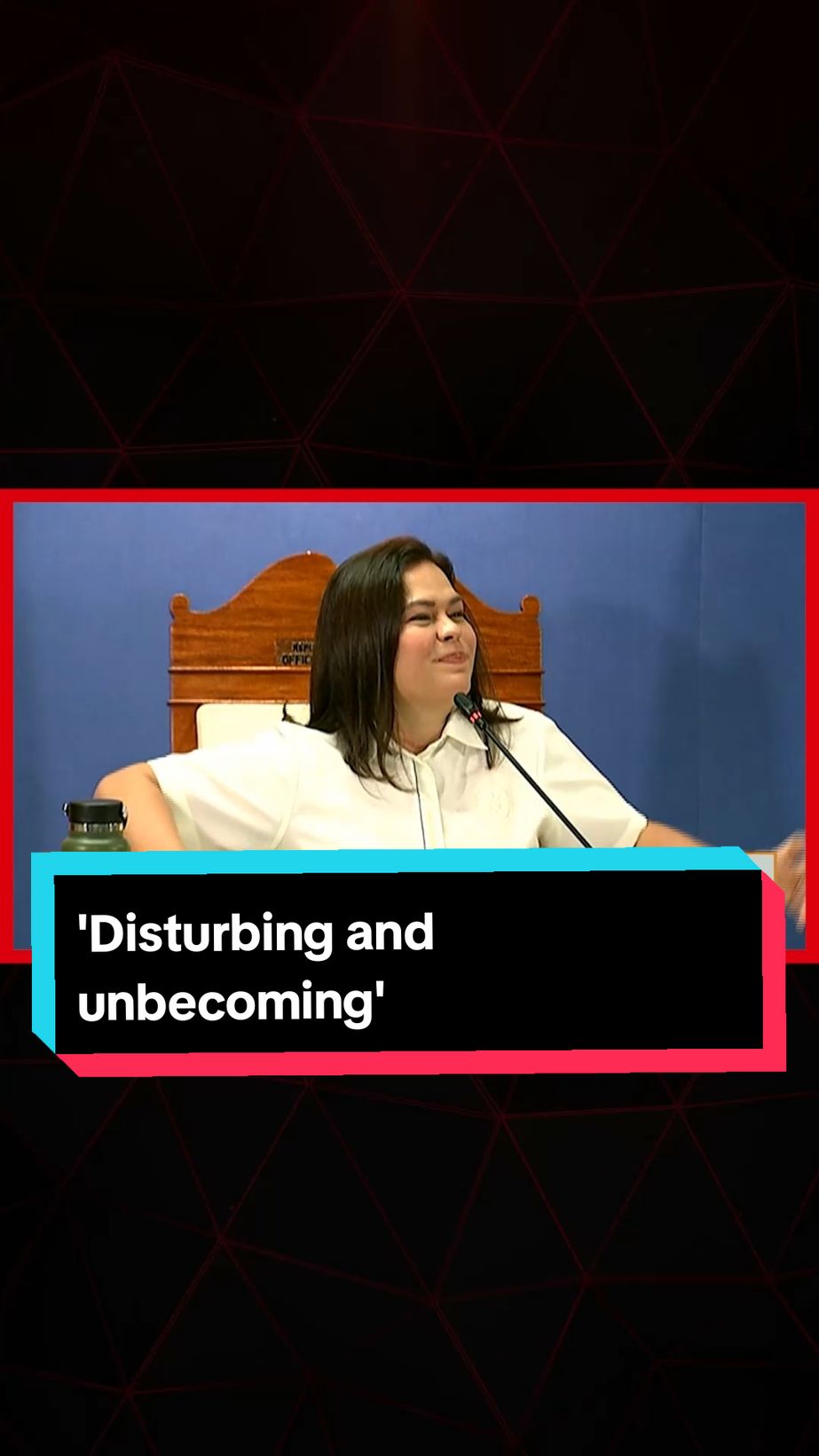 'Disturbing and unbecoming'